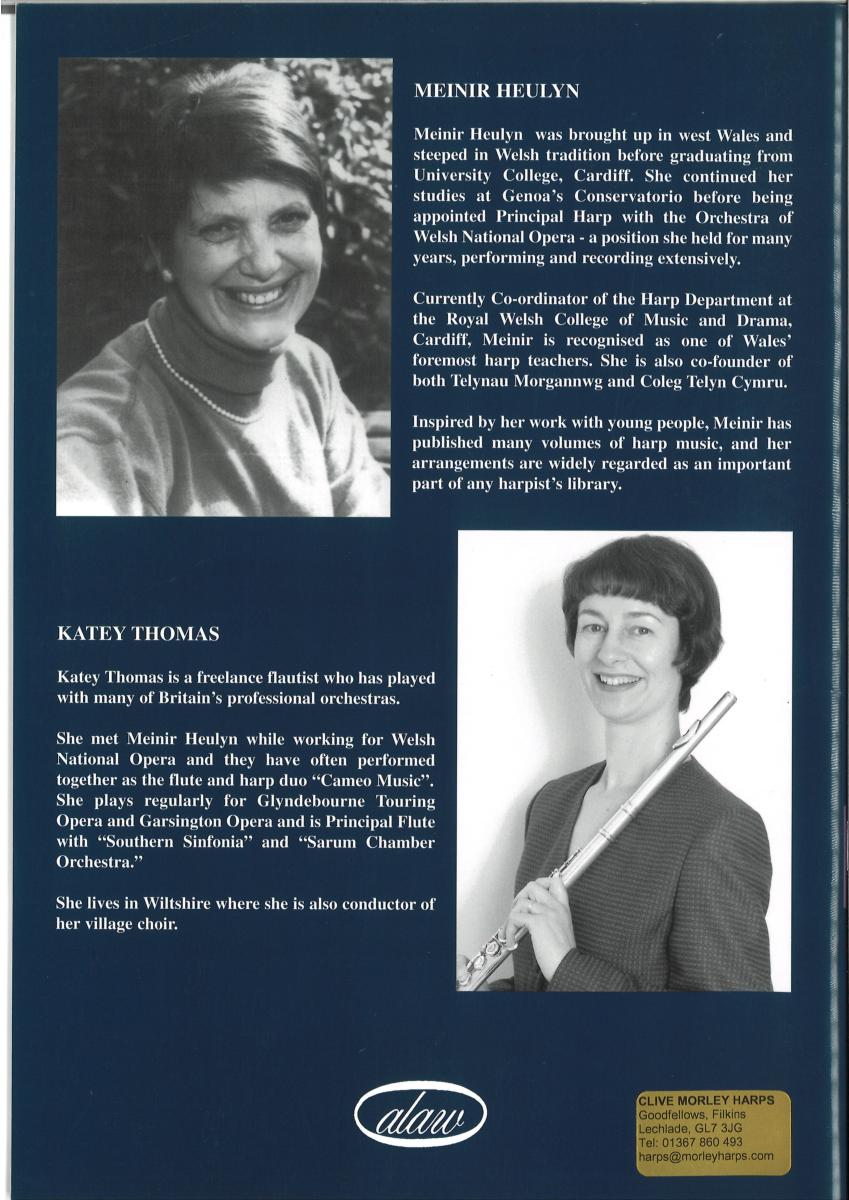 MEINIR HEULYN

Meinir Heulyn was brought up in west Wales and steeped in Welsh tradition before graduating from University College, Cardiff. She continued her studies at Genoa's Conservatorio before being appointed Principal Harp with the Orchestra of Welsh National Opera - a position she held for many years, performing and recording extensively.

Currently Co-ordinator of the Harp Department at the Royal Welsh College of Music and Drama, Cardiff, Meinir is recognised as one of Wales' foremost harp teachers. She is also co-founder of both Telynau Morgannwg and Coleg Telyn Cymru.

Inspired by her work with young people, Meinir has published many volumes of harp music, and her arrangements are widely regarded as an important part of any harpist's library.

KATEY THOMAS

Katey Thomas is a freelance flautist who has played with many of Britain's professional orchestras.

She met Meinir Heulyn while working for Welsh National Opera and they have often performed together as the flute and harp duo "Cameo Music". She plays regularly for Glyndebourne Touring Opera and Garsington Opera and is Principal Flute with "Southern Sinfonia" and "Sarum Chamber Orchestra."

She lives in Wiltshire where she is also conductor of her village choir.

alaw

CLIVE MORLEY HARPS
Goodfellows, Filkins
Lechlade, GL7 3JG
Tel: 01367 860 493
harps@morleyharps.com